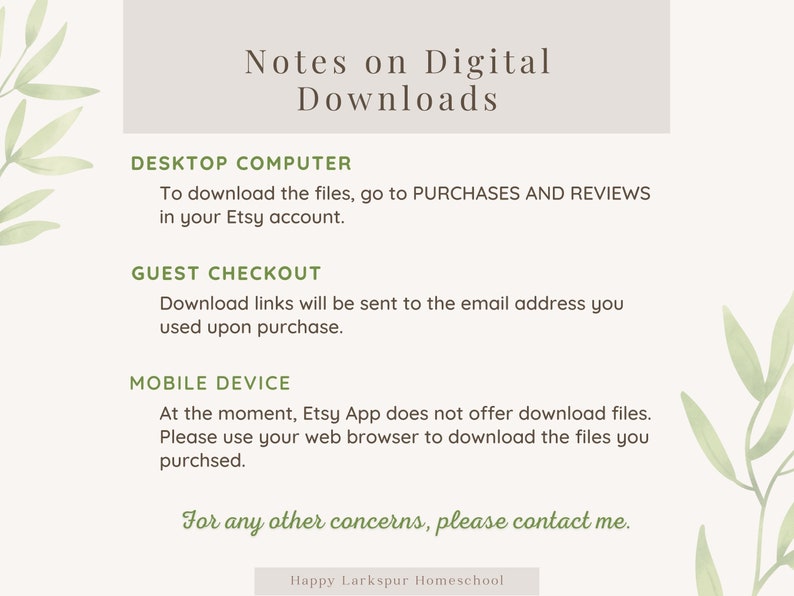 Notes on Digital Downloads

DESKTOP COMPUTER

To download the files, go to PURCHASES AND REVIEWS in your Etsy account.

GUEST CHECKOUT

Download links will be sent to the email address you used upon purchase.

MOBILE DEVICE

At the moment, Etsy App does not offer download files. Please use your web browser to download the files you purchsed.

For any other concerns, please contact me.

Happy Larkspur Homeschool